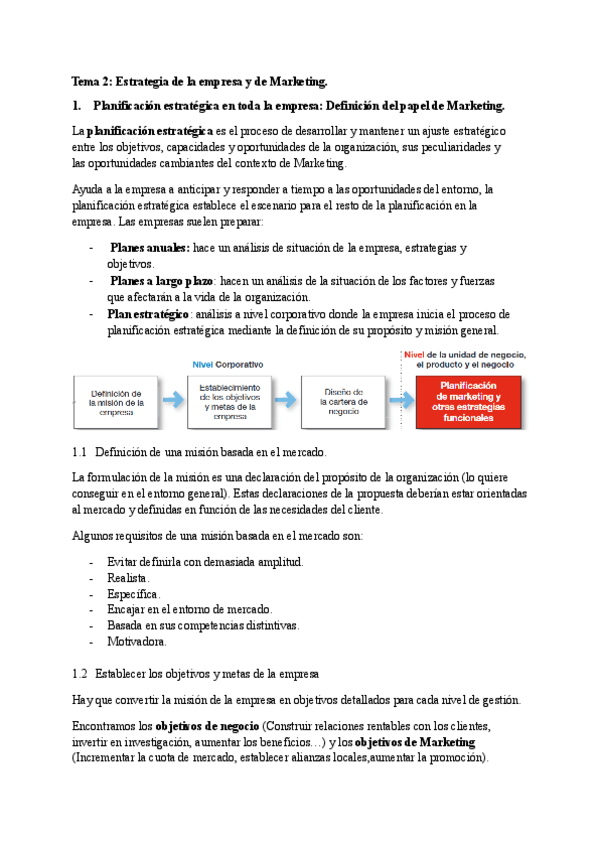 Tema 2: Estrategia de la empresa y de Marketing.

1. Planificación estratégica en toda la empresa: Definición del papel de Marketing.

La planificación estratégica es el proceso de desarrollar y mantener un ajuste estratégico entre los objetivos, capacidades y oportunidades de la organización, sus peculiaridades y las oportunidades cambiantes del contexto de Marketing.

Ayuda a la empresa a anticipar y responder a tiempo a las oportunidades del entorno, la planificación estratégica establece el escenario para el resto de la planificación en la empresa. Las empresas suelen preparar:

- Planes anuales: hace un análisis de situación de la empresa, estrategias y objetivos.
- Planes a largo plazo: hacen un análisis de la situación de los factores y fuerzas que afectarán a la vida de la organización.
- Plan estratégico: análisis a nivel corporativo donde la empresa inicia el proceso de planificación estratégica mediante la definición de su propósito y misión general.

Nivel Corporativo

Nivel de la unidad de negocio, el producto y el negocio

Definición de la misión de la empresa

Establecimiento de los objetivos y metas de la empresa

Diseño de la cartera de negocio

Planificación de marketing y otras estrategias funcionales

1.1 Definición de una misión basada en el mercado.

La formulación de la misión es una declaración del propósito de la organización (lo quiere conseguir en el entorno general). Estas declaraciones de la propuesta deberían estar orientadas al mercado y definidas en función de las necesidades del cliente.

Algunos requisitos de una misión basada en el mercado son:

- Evitar definirla con demasiada amplitud.
- Realista.
- Específica.
- Encajar en el entorno de mercado.
- Basada en sus competencias distintivas.
- Motivadora.

1.2 Establecer los objetivos y metas de la empresa

Hay que convertir la misión de la empresa en objetivos detallados para cada nivel de gestión.

Encontramos los objetivos de negocio (Construir relaciones rentables con los clientes, invertir en investigación, aumentar los beneficios…) y los objetivos de Marketing (Incrementar la cuota de mercado, establecer alianzas locales,aumentar la promoción).